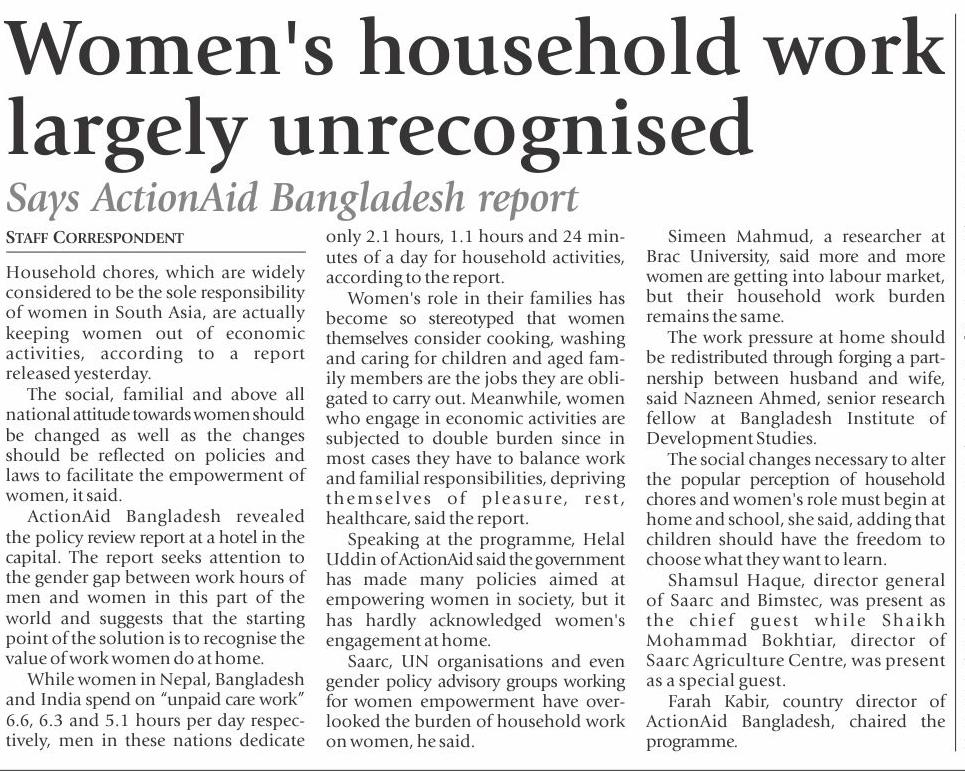 Women's household work largely unrecognised

Says ActionAid Bangladesh report

STAFF CORRESPONDENT

Household chores, which are widely considered to be the sole responsibility of women in South Asia, are actually keeping women out of economic activities, according to a report released yesterday.

The social, familial and above all national attitude towards women should be changed as well as the changes should be reflected on policies and laws to facilitate the empowerment of women, it said.

ActionAid Bangladesh revealed the policy review report at a hotel in the capital. The report seeks attention to the gender gap between work hours of men and women in this part of the world and suggests that the starting point of the solution is to recognise the value of work women do at home.

While women in Nepal, Bangladesh and India spend on "unpaid care work" 6.6, 6.3 and 5.1 hours per day respectively, men in these nations dedicate only 2.1 hours, 1.1 hours and 24 minutes of a day for household activities, according to the report.

Women's role in their families has become so stereotyped that women themselves consider cooking, washing and caring for children and aged family members are the jobs they are obligated to carry out. Meanwhile, women who engage in economic activities are subjected to double burden since in most cases they have to balance work and familial responsibilities, depriving themselves of pleasure, rest, healthcare, said the report.

Speaking at the programme, Helal Uddin of ActionAid said the government has made many policies aimed at empowering women in society, but it has hardly acknowledged women's engagement at home.

Saarc, UN organisations and even gender policy advisory groups working for women empowerment have overlooked the burden of household work on women, he said.

Simeen Mahmud, a researcher at Brac University, said more and more women are getting into labour market, but their household work burden remains the same.

The work pressure at home should be redistributed through forging a partnership between husband and wife, said Nazneen Ahmed, senior research fellow at Bangladesh Institute of Development Studies.

The social changes necessary to alter the popular perception of household chores and women's role must begin at home and school, she said, adding that children should have the freedom to choose what they want to learn.

Shamsul Haque, director general of Saarc and Bimstec, was present as the chief guest while Shaikh Mohammad Bokhtiar, director of Saarc Agriculture Centre, was present as a special guest.

Farah Kabir, country director of ActionAid Bangladesh, chaired the programme.